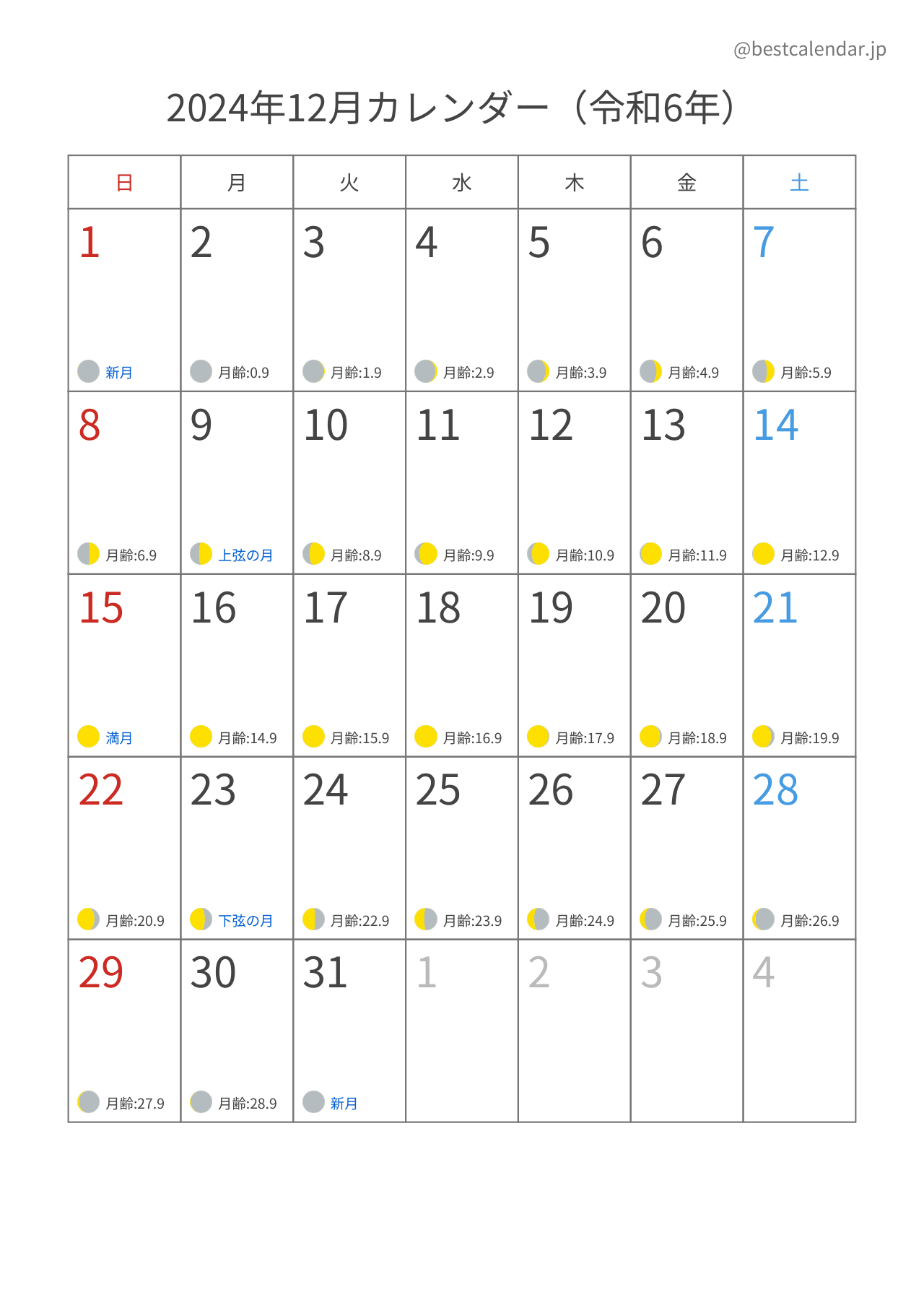 @bestcalendar.jp

2024年12月カレンダー（令和6年）

| 日 | 月 | 火 | 水 | 木 | 金 | 土 |
|---|---|---|---|---|---|---|
| 1 新月 | 2 月齢:0.9 | 3 月齢:1.9 | 4 月齢:2.9 | 5 月齢:3.9 | 6 月齢:4.9 | 7 月齢:5.9 |
| 8 月齢:6.9 | 9 上弦の月 | 10 月齢:8.9 | 11 月齢:9.9 | 12 月齢:10.9 | 13 月齢:11.9 | 14 月齢:12.9 |
| 15 満月 | 16 月齢:14.9 | 17 月齢:15.9 | 18 月齢:16.9 | 19 月齢:17.9 | 20 月齢:18.9 | 21 月齢:19.9 |
| 22 月齢:20.9 | 23 下弦の月 | 24 月齢:22.9 | 25 月齢:23.9 | 26 月齢:24.9 | 27 月齢:25.9 | 28 月齢:26.9 |
| 29 月齢:27.9 | 30 月齢:28.9 | 31 新月 | 1 | 2 | 3 | 4 |